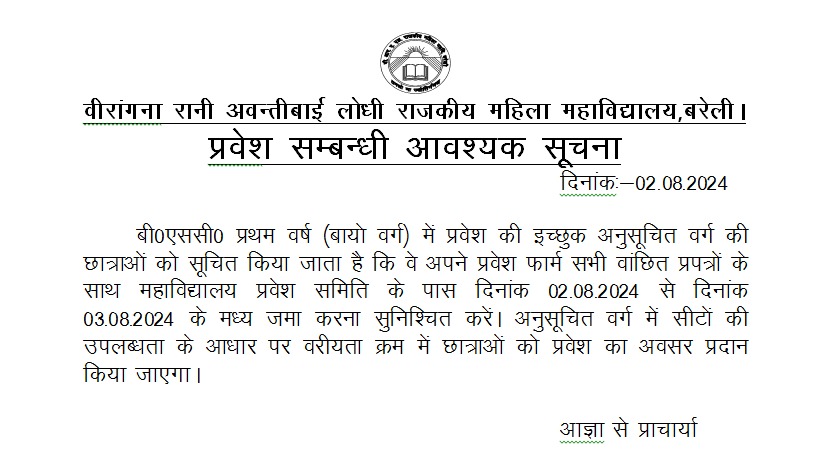 वीरांगना रानी अवन्तीबाई लोधी राजकीय महिला महाविद्यालय,बरेली।

प्रवेश सम्बन्धी आवश्यक सूचना

दिनांकः–02.08.2024

बी0एससी0 प्रथम वर्ष (बायो वर्ग) में प्रवेश की इच्छुक अनुसूचित वर्ग की छात्राओं को सूचित किया जाता है कि वे अपने प्रवेश फार्म सभी वांछित प्रपत्रों के साथ महाविद्यालय प्रवेश समिति के पास दिनांक 02.08.2024 से दिनांक 03.08.2024 के मध्य जमा करना सुनिश्चित करें। अनुसूचित वर्ग में सीटों की उपलब्धता के आधार पर वरीयता क्रम में छात्राओं को प्रवेश का अवसर प्रदान किया जाएगा।

आज्ञा से प्राचार्या